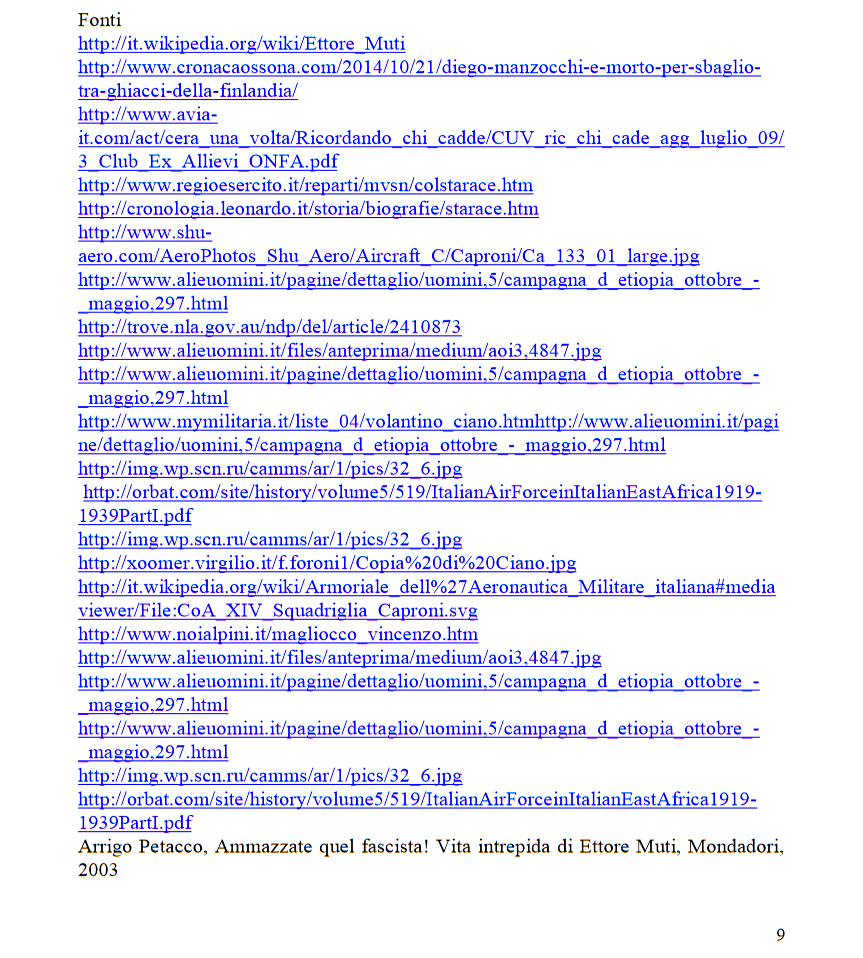 Fonti
http://it.wikipedia.org/wiki/Ettore_Muti
http://www.cronacaossona.com/2014/10/21/diego-manzocchi-e-morto-per-sbaglio-tra-ghiacci-della-finlandia/
http://www.avia-it.com/act/cera_una_volta/Ricordando_chi_cadde/CUV_ric_chi_cade_agg_luglio_09/3_Club_Ex_Allievi_ONFA.pdf
http://www.regioesercito.it/reparti/mvsn/colstarace.htm
http://cronologia.leonardo.it/storia/biografie/starace.htm
http://www.shu-aero.com/AeroPhotos_Shu_Aero/Aircraft_C/Caproni/Ca_133_01_large.jpg
http://www.alieuomini.it/pagine/dettaglio/uomini,5/campagna_d_etiopia_ottobre_-_maggio,297.html
http://trove.nla.gov.au/ndp/del/article/2410873
http://www.alieuomini.it/files/anteprima/medium/aoi3,4847.jpg
http://www.alieuomini.it/pagine/dettaglio/uomini,5/campagna_d_etiopia_ottobre_-_maggio,297.html
http://www.mymilitaria.it/liste_04/volantino_ciano.htmhttp://www.alieuomini.it/pagine/dettaglio/uomini,5/campagna_d_etiopia_ottobre_-_maggio,297.html
http://img.wp.scn.ru/camms/ar/1/pics/32_6.jpg
http://orbat.com/site/history/volume5/519/ItalianAirForceinItalianEastAfrica1919-1939PartI.pdf
http://img.wp.scn.ru/camms/ar/1/pics/32_6.jpg
http://xoomer.virgilio.it/f.foroni1/Copia%20di%20Ciano.jpg
http://it.wikipedia.org/wiki/Armoriale_dell%27Aeronautica_Militare_italiana#mediaviewer/File:CoA_XIV_Squadriglia_Caproni.svg
http://www.noialpini.it/magliocco_vincenzo.htm
http://www.alieuomini.it/files/anteprima/medium/aoi3,4847.jpg
http://www.alieuomini.it/pagine/dettaglio/uomini,5/campagna_d_etiopia_ottobre_-_maggio,297.html
http://www.alieuomini.it/pagine/dettaglio/uomini,5/campagna_d_etiopia_ottobre_-_maggio,297.html
http://img.wp.scn.ru/camms/ar/1/pics/32_6.jpg
http://orbat.com/site/history/volume5/519/ItalianAirForceinItalianEastAfrica1919-1939PartI.pdf
Arrigo Petacco, Ammazzate quel fascista! Vita intrepida di Ettore Muti, Mondadori, 2003

9